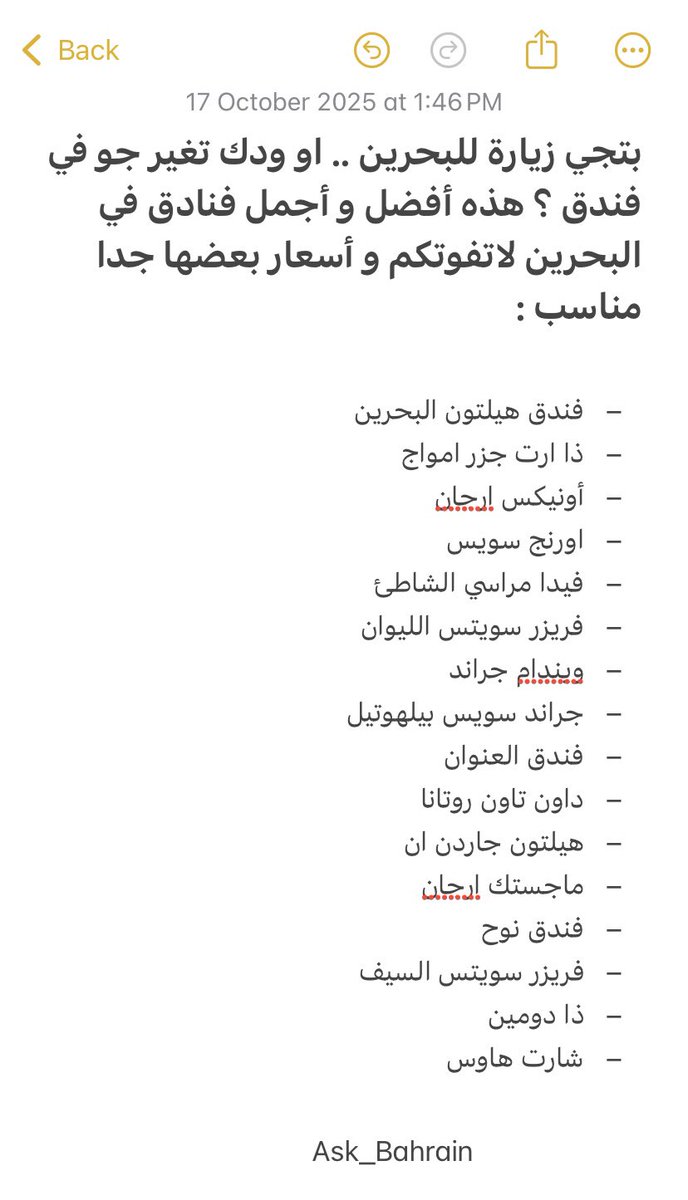 Back

17 October 2025 at 1:46 PM

بتجي زيارة للبحرين .. او ودك تغير جو في فندق ؟ هذه أفضل و أجمل فنادق في البحرين لاتفوتكم و أسعار بعضها جدا مناسب :

– فندق هيلتون البحرين
– ذا ارت جزر امواج
– أونيكس ارجان
– اورنج سويس
– فيدا مراسي الشاطئ
– فريزر سويتس الليوان
– ويندام جراند
– جراند سويس بيلهوتيل
– فندق العنوان
– داون تاون روتانا
– هيلتون جاردن ان
– ماجستك ارجان
– فندق نوح
– فريزر سويتس السيف
– ذا دومين
– شارت هاوس

Ask_Bahrain